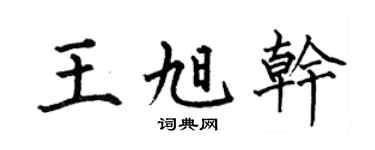 王旭幹

词典网